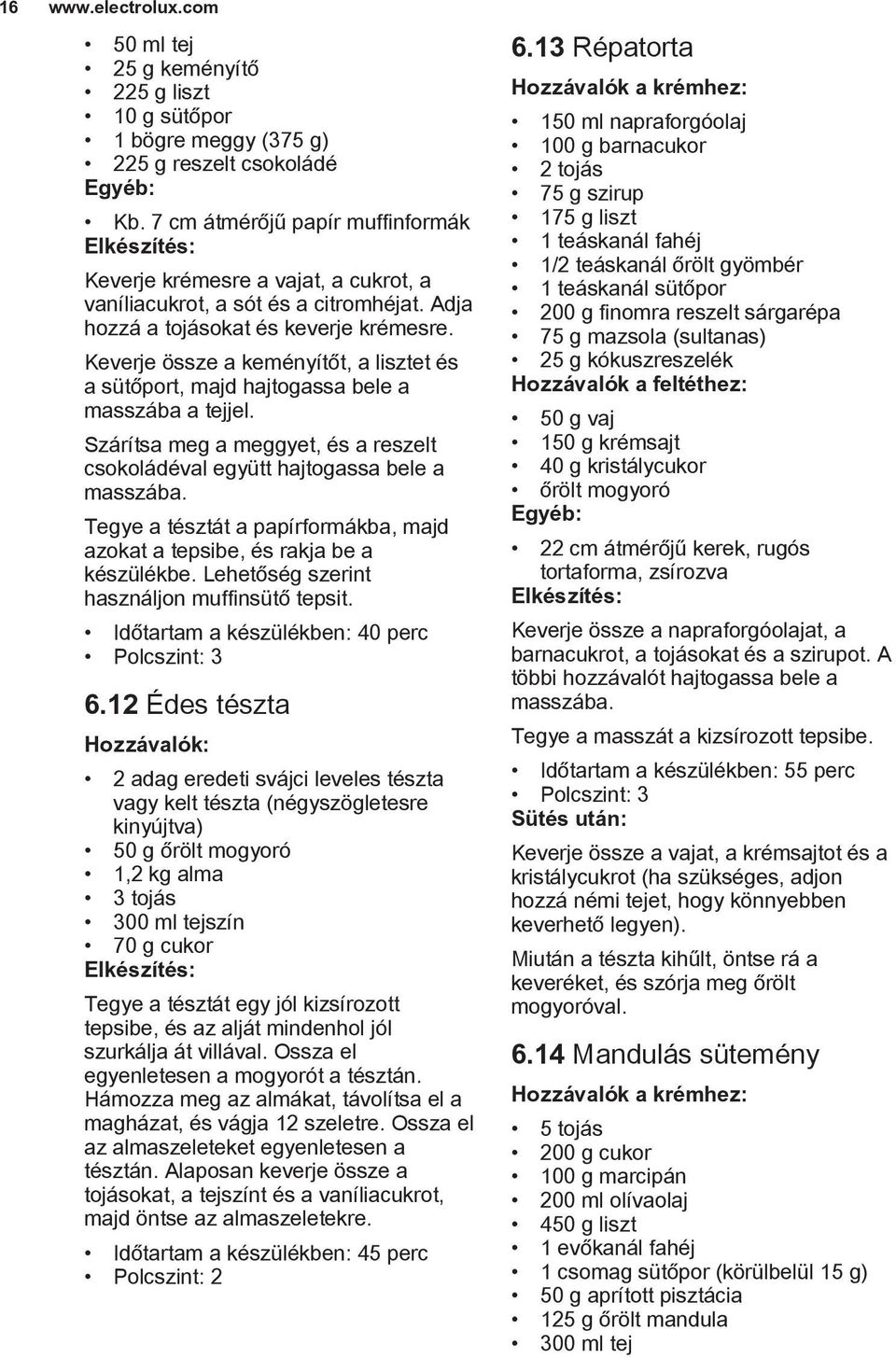 16 www.electrolux.com

• 50 ml tej
• 25 g keményítő
• 225 g liszt
• 10 g sütőpor
• 1 bögre meggy (375 g)
• 225 g reszelt csokoládé

Egyéb:

• Kb. 7 cm átmérőjű papír muffinformák

Elkészítés:

Keverje krémesre a vajat, a cukrot, a vaníliacukrot, a sót és a citromhéjat. Adja hozzá a tojásokat és keverje krémesre.

Keverje össze a keményítőt, a lisztet és a sütőport, majd hajtogassa bele a masszába a tejjel.

Szárítsa meg a meggyet, és a reszelt csokoládéval együtt hajtogassa bele a masszába.

Tegye a tésztát a papírformákba, majd azokat a tepsibe, és rakja be a készülékbe. Lehetőség szerint használjon muffinsütő tepsit.

• Időtartam a készülékben: 40 perc
• Polcszint: 3

6.12 Édes tészta

Hozzávalók:

• 2 adag eredeti svájci leveles tészta vagy kelt tészta (négyszögletesre kinyújtva)
• 50 g őrölt mogyoró
• 1,2 kg alma
• 3 tojás
• 300 ml tejszín
• 70 g cukor

Elkészítés:

Tegye a tésztát egy jól kizsírozott tepsibe, és az alját mindenhol jól szurkálja át villával. Ossza el egyenletesen a mogyorót a tésztán. Hámozza meg az almákat, távolítsa el a magházat, és vágja 12 szeletre. Ossza el az almaszeleteket egyenletesen a tésztán. Alaposan keverje össze a tojásokat, a tejszínt és a vaníliacukrot, majd öntse az almaszeletekre.

• Időtartam a készülékben: 45 perc
• Polcszint: 2

6.13 Répatorta

Hozzávalók a krémhez:

• 150 ml napraforgóolaj
• 100 g barnacukor
• 2 tojás
• 75 g szirup
• 175 g liszt
• 1 teáskanál fahéj
• 1/2 teáskanál őrölt gyömbér
• 1 teáskanál sütőpor
• 200 g finomra reszelt sárgarépa
• 75 g mazsola (sultanas)
• 25 g kókuszreszelék

Hozzávalók a feltéthez:

• 50 g vaj
• 150 g krémsajt
• 40 g kristálycukor
• őrölt mogyoró

Egyéb:

• 22 cm átmérőjű kerek, rugós tortaforma, zsírozva

Elkészítés:

Keverje össze a napraforgóolajat, a barnacukrot, a tojásokat és a szirupot. A többi hozzávalót hajtogassa bele a masszába.

Tegye a masszát a kizsírozott tepsibe.

• Időtartam a készülékben: 55 perc
• Polcszint: 3

Sütés után:

Keverje össze a vajat, a krémsajtot és a kristálycukrot (ha szükséges, adjon hozzá némi tejet, hogy könnyebben keverhető legyen).

Miután a tészta kihűlt, öntse rá a keveréket, és szórja meg őrölt mogyoróval.

6.14 Mandulás sütemény

Hozzávalók a krémhez:

• 5 tojás
• 200 g cukor
• 100 g marcipán
• 200 ml olívaolaj
• 450 g liszt
• 1 evőkanál fahéj
• 1 csomag sütőpor (körülbelül 15 g)
• 50 g aprított pisztácia
• 125 g őrölt mandula
• 300 ml tej